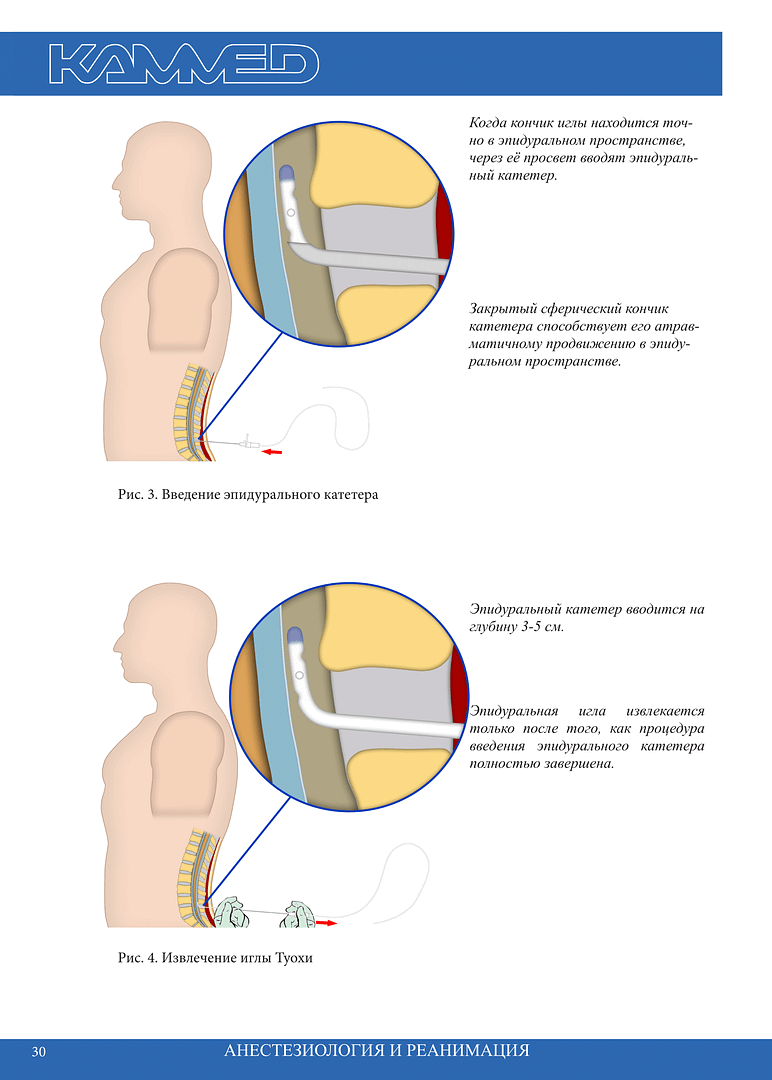 KAMMED

Когда кончик иглы находится точно в эпидуральном пространстве, через её просвет вводят эпидуральный катетер.

Закрытый сферический кончик катетера способствует его атравматичному продвижению в эпидуральном пространстве.

Рис. 3. Введение эпидурального катетера

Эпидуральный катетер вводится на глубину 3-5 см.

Эпидуральная игла извлекается только после того, как процедура введения эпидурального катетера полностью завершена.

Рис. 4. Извлечение иглы Туохи

30 АНЕСТЕЗИОЛОГИЯ И РЕАНИМАЦИЯ